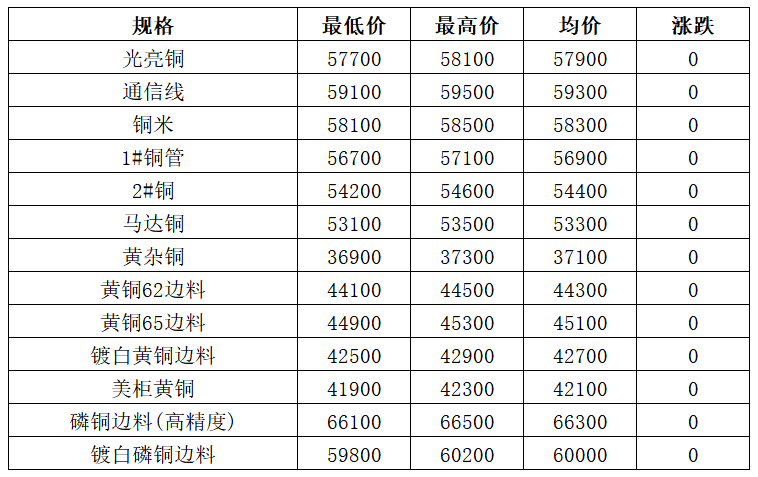 | 规格 | 最低价 | 最高价 | 均价 | 涨跌 |
|---|---|---|---|---|
| 光亮铜 | 57700 | 58100 | 57900 | 0 |
| 通信线 | 59100 | 59500 | 59300 | 0 |
| 铜米 | 58100 | 58500 | 58300 | 0 |
| 1#铜管 | 56700 | 57100 | 56900 | 0 |
| 2#铜 | 54200 | 54600 | 54400 | 0 |
| 马达铜 | 53100 | 53500 | 53300 | 0 |
| 黄杂铜 | 36900 | 37300 | 37100 | 0 |
| 黄铜62边料 | 44100 | 44500 | 44300 | 0 |
| 黄铜65边料 | 44900 | 45300 | 45100 | 0 |
| 镀白黄铜边料 | 42500 | 42900 | 42700 | 0 |
| 美柜黄铜 | 41900 | 42300 | 42100 | 0 |
| 磷铜边料(高精度) | 66100 | 66500 | 66300 | 0 |
| 镀白磷铜边料 | 59800 | 60200 | 60000 | 0 |